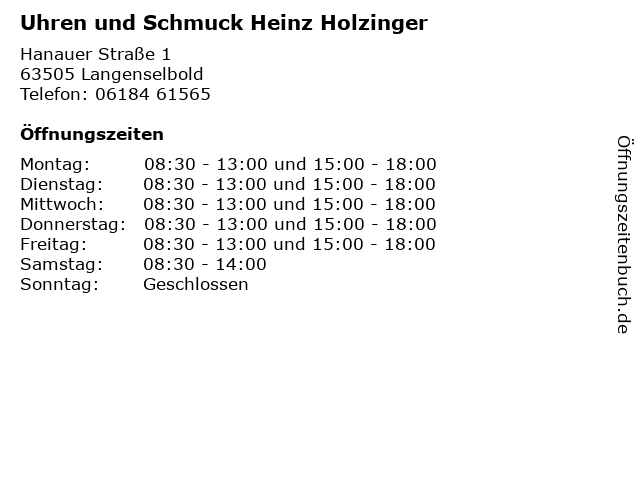 Uhren und Schmuck Heinz Holzinger

Hanauer Straße 1
63505 Langenselbold
Telefon: 06184 61565

Öffnungszeiten

Montag: 08:30 - 13:00 und 15:00 - 18:00
Dienstag: 08:30 - 13:00 und 15:00 - 18:00
Mittwoch: 08:30 - 13:00 und 15:00 - 18:00
Donnerstag: 08:30 - 13:00 und 15:00 - 18:00
Freitag: 08:30 - 13:00 und 15:00 - 18:00
Samstag: 08:30 - 14:00
Sonntag: Geschlossen

Öffnungszeitenbuch.de